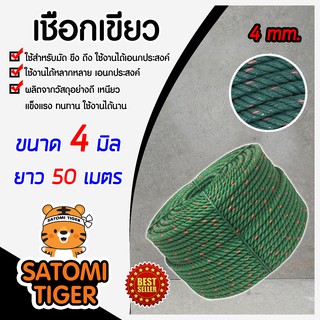 เชือกเขียว

4 mm.

ใช้สำหรับมัด ขึง ถึง ใช้งานได้เอนกประสงค์

ใช้งานได้หลากหลาย เอนกประสงค์

ผลิตจากวัสดุอย่างดี เหนียว แข็งแรง ทนทาน ใช้งานได้นาน

ขนาด 4 มิล

ยาว 50 เมตร

SATOMI TIGER

SATOMI TIGER

BEST SELLER